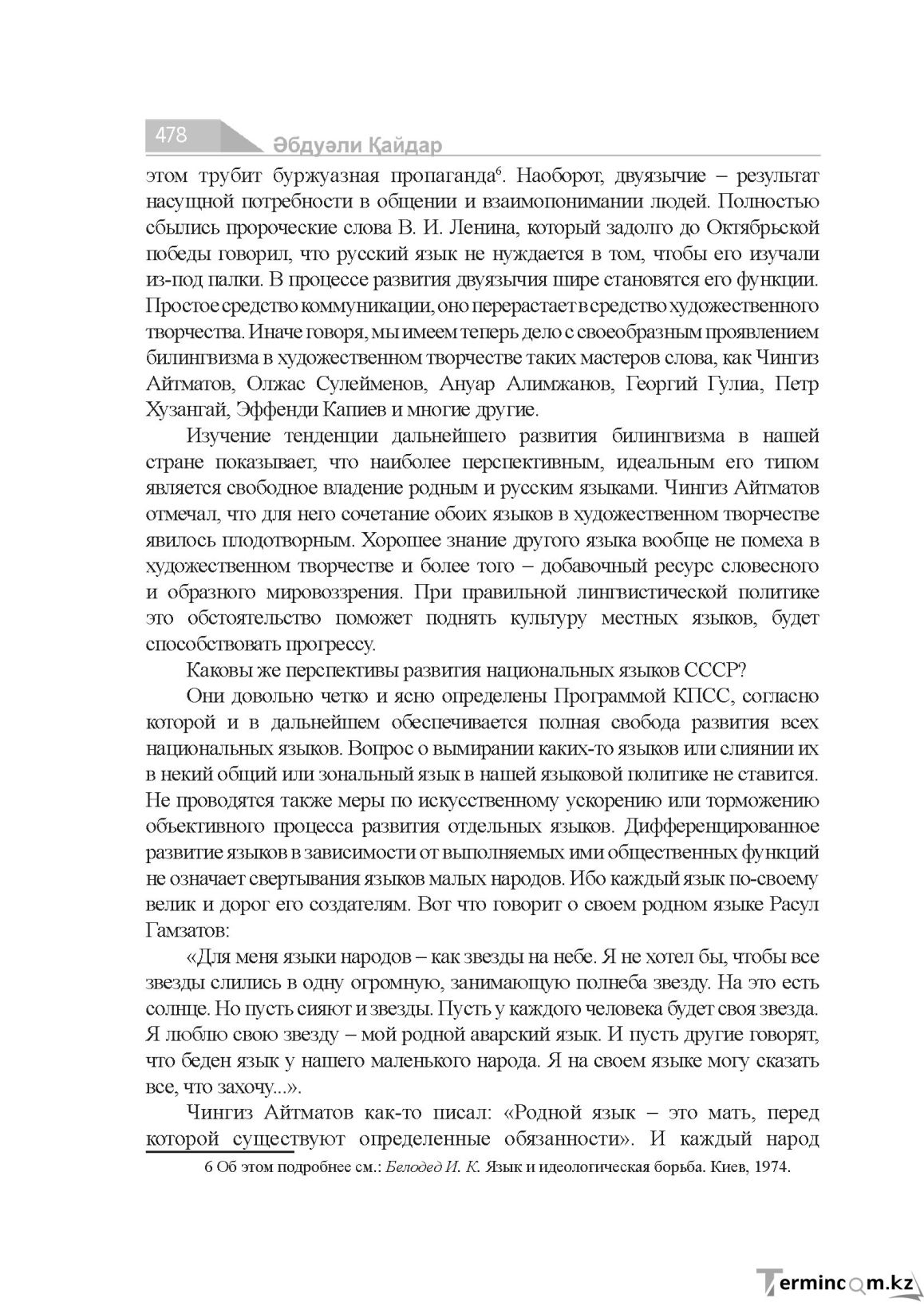 478

Әбдуәли Қайдар

этом трубит буржуазная пропаганда$^{6}$. Наоборот, двуязычие – результат насущной потребности в общении и взаимопонимании людей. Полностью сбылись пророческие слова В. И. Ленина, который задолго до Октябрьской победы говорил, что русский язык не нуждается в том, чтобы его изучали из-под палки. В процессе развития двуязычия шире становятся его функции. Простое средство коммуникации, оно перерастает в средство художественного творчества. Иначе говоря, мы имеем теперь дело с своеобразным проявлением билингвизма в художественном творчестве таких мастеров слова, как Чингиз Айтматов, Олжас Сулейменов, Ануар Алимжанов, Георгий Гулиа, Петр Хузангай, Эффенди Капиев и многие другие.

Изучение тенденции дальнейшего развития билингвизма в нашей стране показывает, что наиболее перспективным, идеальным его типом является свободное владение родным и русским языками. Чингиз Айтматов отмечал, что для него сочетание обоих языков в художественном творчестве явилось плодотворным. Хорошее знание другого языка вообще не помеха в художественном творчестве и более того – добавочный ресурс словесного и образного мировоззрения. При правильной лингвистической политике это обстоятельство поможет поднять культуру местных языков, будет способствовать прогрессу.

Каковы же перспективы развития национальных языков СССР?

Они довольно четко и ясно определены Программой КПСС, согласно которой и в дальнейшем обеспечивается полная свобода развития всех национальных языков. Вопрос о вымирании каких-то языков или слиянии их в некий общий или зональный язык в нашей языковой политике не ставится. Не проводятся также меры по искусственному ускорению или торможению объективного процесса развития отдельных языков. Дифференцированное развитие языков в зависимости от выполняемых ими общественных функций не означает свертывания языков малых народов. Ибо каждый язык по-своему велик и дорог его создателям. Вот что говорит о своем родном языке Расул Гамзатов:

«Для меня языки народов – как звезды на небе. Я не хотел бы, чтобы все звезды слились в одну огромную, занимающую полнеба звезду. На это есть солнце. Но пусть сияют и звезды. Пусть у каждого человека будет своя звезда. Я люблю свою звезду – мой родной аварский язык. И пусть другие говорят, что беден язык у нашего маленького народа. Я на своем языке могу сказать все, что захочу...».

Чингиз Айтматов как-то писал: «Родной язык – это мать, перед которой существуют определенные обязанности». И каждый народ

6 Об этом подробнее см.: Белодед И. К. Язык и идеологическая борьба. Киев, 1974.

Termincom.kz